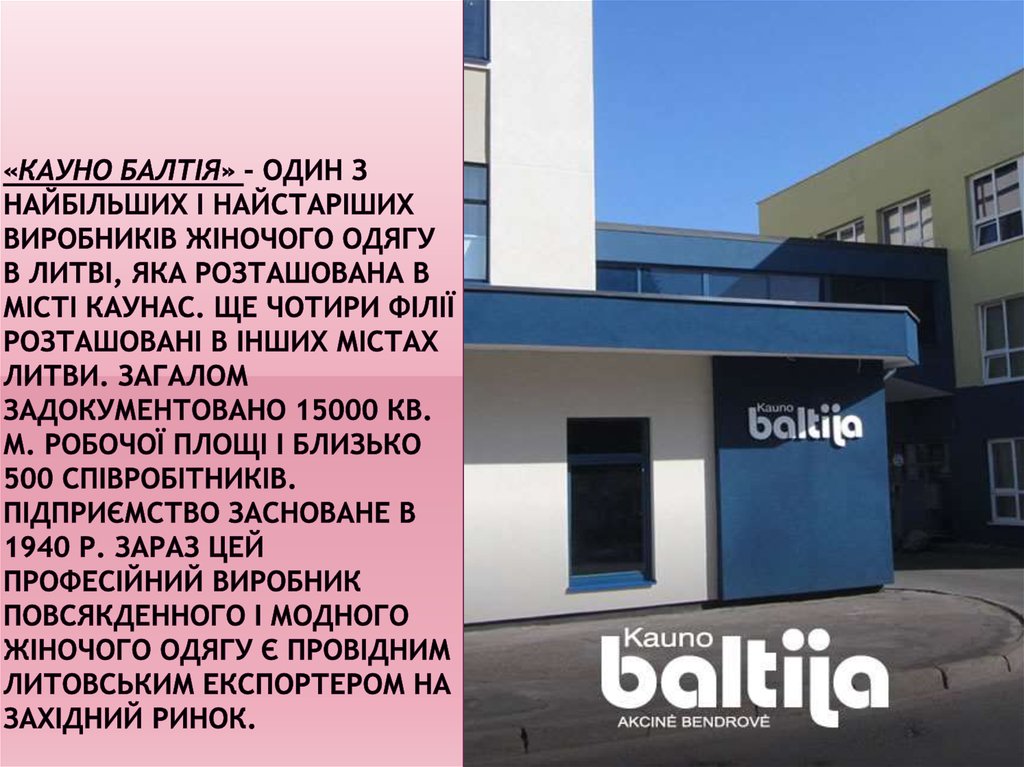 «КАУНО БАЛТІЯ» - ОДИН З НАЙБІЛЬШИХ І НАЙСТАРІШИХ ВИРОБНИКІВ ЖІНОЧОГО ОДЯГУ В ЛИТВІ, ЯКА РОЗТАШОВАНА В МІСТІ КАУНАС. ЩЕ ЧОТИРИ ФІЛІЇ РОЗТАШОВАНІ В ІНШИХ МІСТАХ ЛИТВИ. ЗАГАЛОМ ЗАДОКУМЕНТОВАНО 15000 КВ. М. РОБОЧОЇ ПЛОЩІ І БЛИЗЬКО 500 СПІВРОБІТНИКІВ. ПІДПРИЄМСТВО ЗАСНОВАНЕ В 1940 Р. ЗАРАЗ ЦЕЙ ПРОФЕСІЙНИЙ ВИРОБНИК ПОВСЯКДЕННОГО І МОДНОГО ЖІНОЧОГО ОДЯГУ Є ПРОВІДНИМ ЛИТОВСЬКИМ ЕКСПОРТЕРОМ НА ЗАХІДНИЙ РИНОК.

Kauno
baltija

Kauno
baltija
AKCINĖ BENDROVĖ